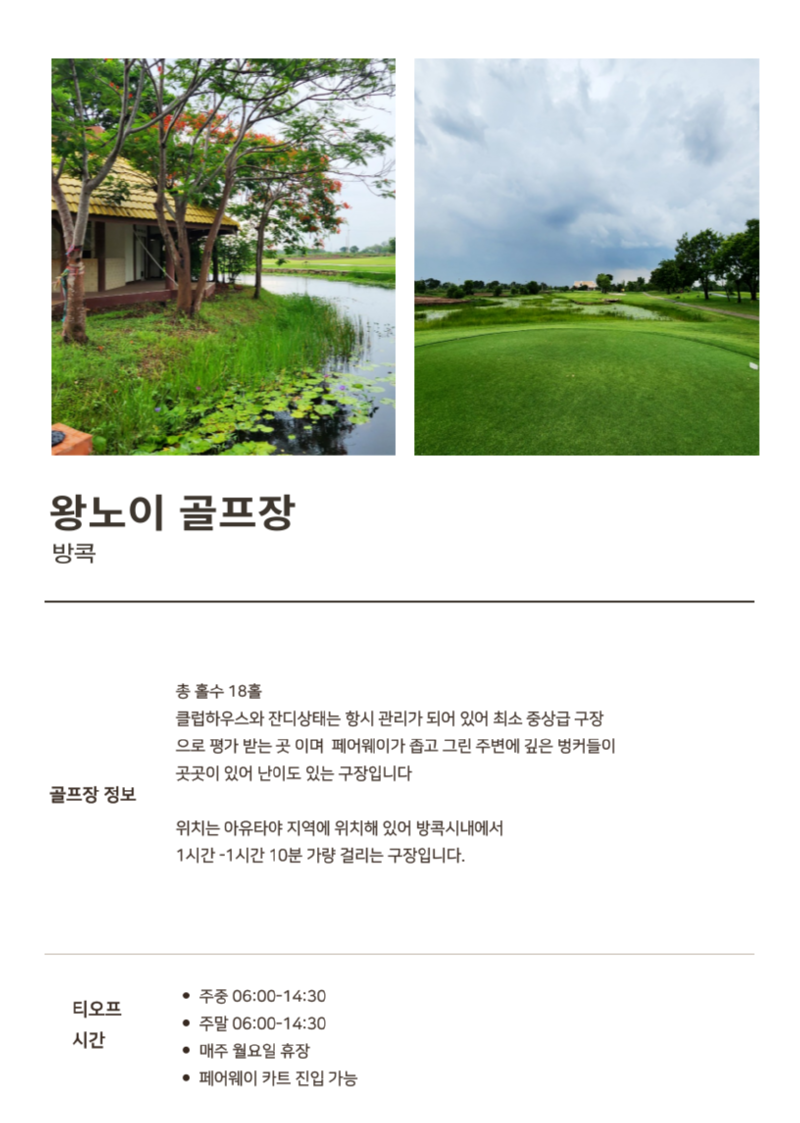 왕노이 골프장
방콕

골프장 정보

총 홀수 18홀
클럽하우스와 잔디상태는 항시 관리가 되어 있어 최소 중상급 구장으로 평가 받는 곳 이며 페어웨이가 좁고 그린 주변에 깊은 벙커들이 곳곳이 있어 난이도 있는 구장입니다

위치는 아유타야 지역에 위치해 있어 방콕시내에서 1시간 -1시간 10분 가량 걸리는 구장입니다.

티오프 시간

• 주중 06:00-14:30
• 주말 06:00-14:30
• 매주 월요일 휴장
• 페어웨이 카트 진입 가능